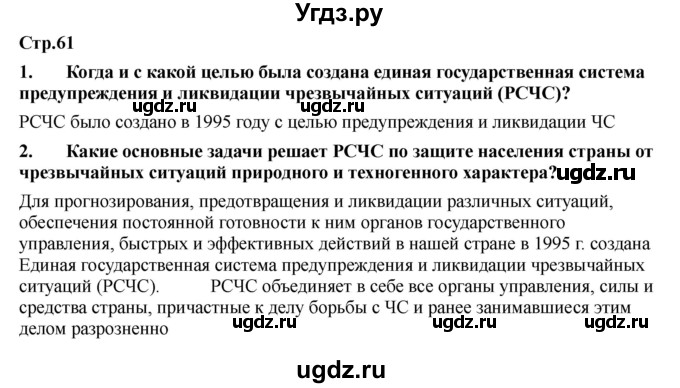 Угдз.ру

Стр.61

1. Когда и с какой целью была создана единая государственная система предупреждения и ликвидации чрезвычайных ситуаций (РСЧС)?

ugdz.ru ugdz.ru

РСЧС было создано в 1995 году с целью предупреждения и ликвидации ЧС

2. Какие основные задачи решает РСЧС по защите населения страны от чрезвычайных ситуаций природного и техногенного характера?ugdz.ru

Для прогнозирования, предотвращения и ликвидации различных ситуаций, обеспечения постоянной готовности к ним органов государственного управления, быстрых и эффективных действий в нашей стране в 1995 г. создана Единая государственная система предупреждения и ликвидации чрезвычайных ситуаций (РСЧС). РСЧС объединяет в себе все органы управления, силы и средства страны, причастные к делу борьбы с ЧС и ранее занимавшиеся этим делом разрозненно

ugdz.ru ugdz.ru ugdz.ru

ugdz.ru